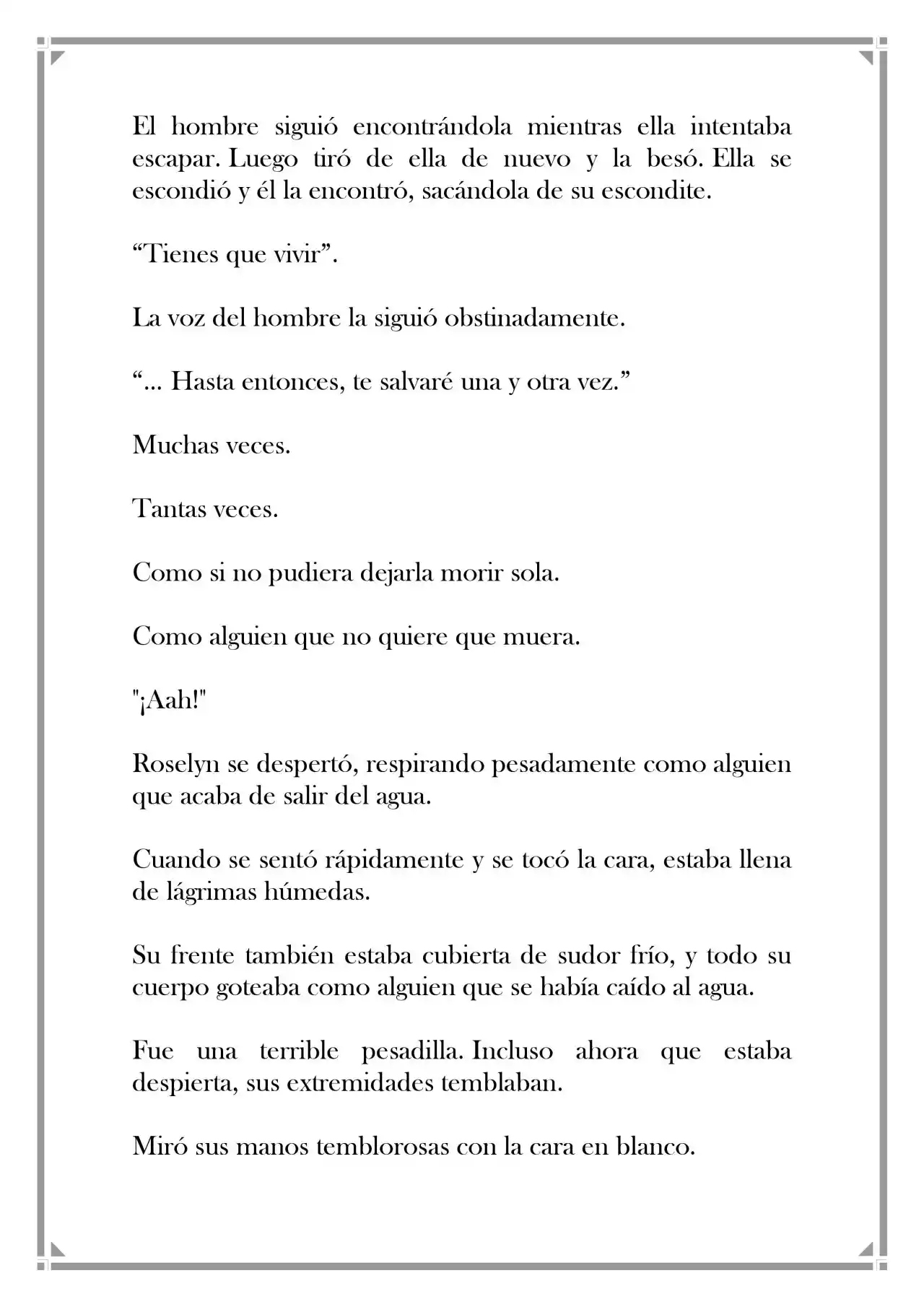 El hombre siguió encontrándola mientras ella intentaba escapar. Luego tiró de ella de nuevo y la besó. Ella se escondió y él la encontró, sacándola de su escondite.

"Tienes que vivir".

La voz del hombre la siguió obstinadamente.

"... Hasta entonces, te salvaré una y otra vez."

Muchas veces.

Tantas veces.

Como si no pudiera dejarla morir sola.

Como alguien que no quiere que muera.

"¡Aah!"

Roselyn se despertó, respirando pesadamente como alguien que acaba de salir del agua.

Cuando se sentó rápidamente y se tocó la cara, estaba llena de lágrimas húmedas.

Su frente también estaba cubierta de sudor frío, y todo su cuerpo goteaba como alguien que se había caído al agua.

Fue una terrible pesadilla. Incluso ahora que estaba despierta, sus extremidades temblaban.

Miró sus manos temblorosas con la cara en blanco.